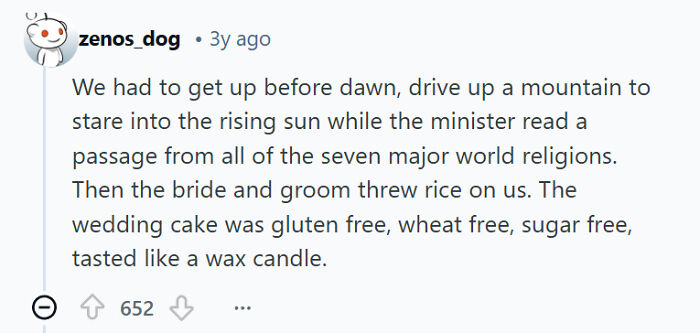 zenos_dog • 3y ago

We had to get up before dawn, drive up a mountain to stare into the rising sun while the minister read a passage from all of the seven major world religions. Then the bride and groom threw rice on us. The wedding cake was gluten free, wheat free, sugar free, tasted like a wax candle.

652 ...